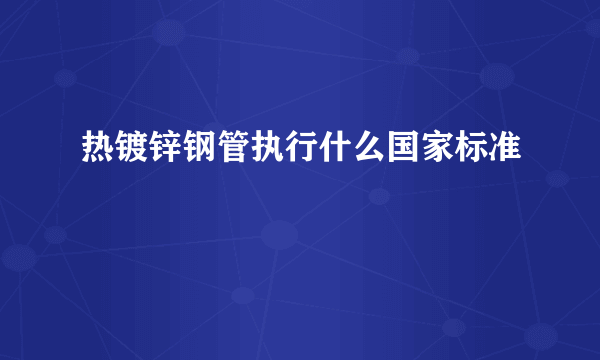 热镀锌钢管执行什么国家标准